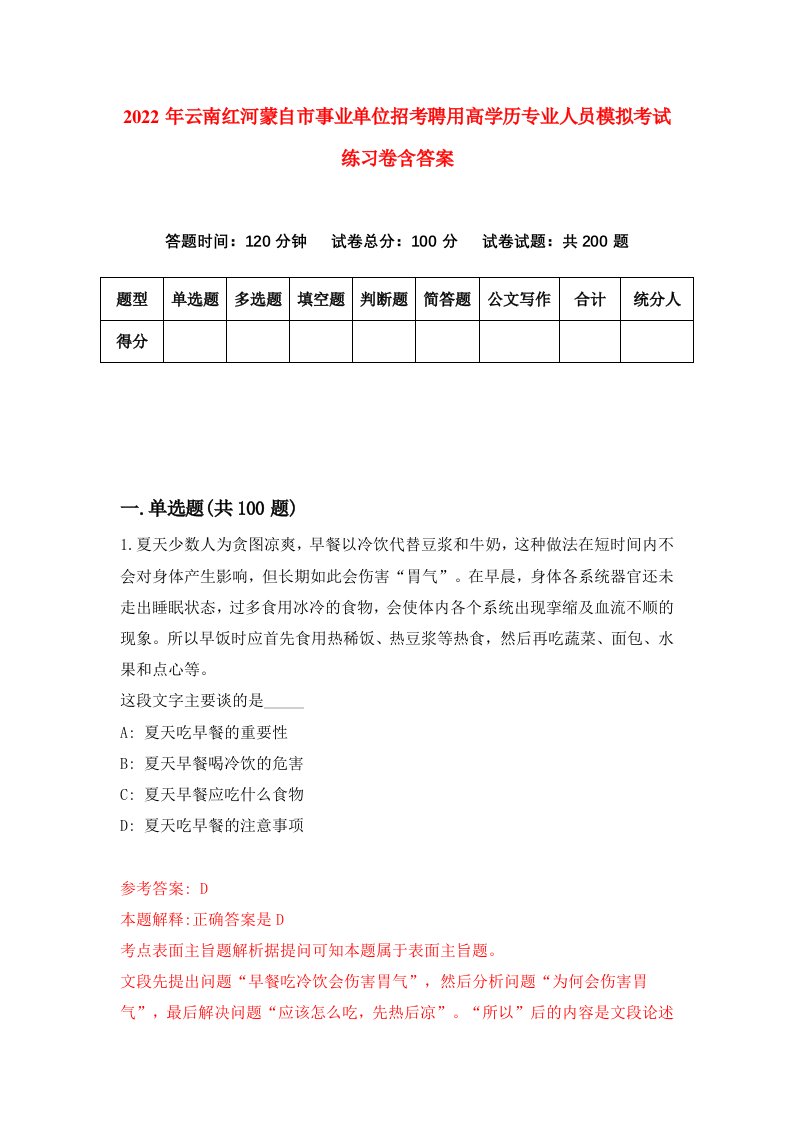 2022 年云南红河蒙自市事业单位招考聘用高学历专业人员模拟考试练习卷含答案

答题时间：120 分钟　试卷总分：100 分　试卷试题：共 200 题

| 题型 | 单选题 | 多选题 | 填空题 | 判断题 | 简答题 | 公文写作 | 合计 | 统分人 |
|---|---|---|---|---|---|---|---|---|
| 得分 | | | | | | | | |

一.单选题(共 100 题)

1.夏天少数人为贪图凉爽，早餐以冷饮代替豆浆和牛奶，这种做法在短时间内不会对身体产生影响，但长期如此会伤害“胃气”。在早晨，身体各系统器官还未走出睡眠状态，过多食用冰冷的食物，会使体内各个系统出现挛缩及血流不顺的现象。所以早饭时应首先食用热稀饭、热豆浆等热食，然后再吃蔬菜、面包、水果和点心等。

这段文字主要谈的是_____

A: 夏天吃早餐的重要性

B: 夏天早餐喝冷饮的危害

C: 夏天早餐应吃什么食物

D: 夏天吃早餐的注意事项

参考答案: D

本题解释:正确答案是 D

考点表面主旨题解析据提问可知本题属于表面主旨题。

文段先提出问题“早餐吃冷饮会伤害胃气”，然后分析问题“为何会伤害胃气”，最后解决问题“应该怎么吃，先热后凉”。“所以”后的内容是文段论述